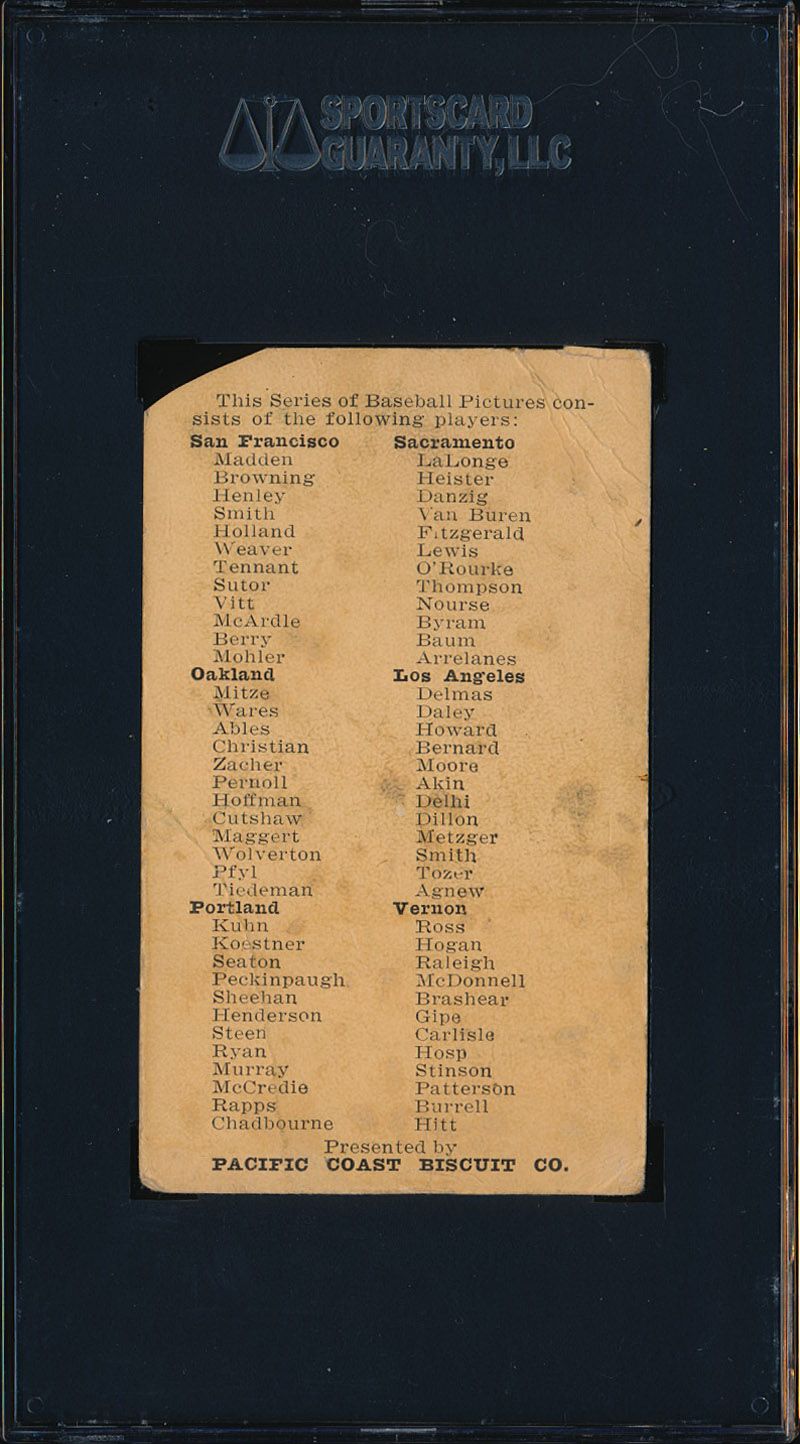 SPORTSCARD GUARANTY, LLC

This Series of Baseball Pictures consists of the following players:

San Francisco
Madden
Browning
Henley
Smith
Holland
Weaver
Tennant
Sutor
Vitt
McArdle
Berry
Mohler

Oakland
Mitze
Wares
Ables
Christian
Zacher
Pernoll
Hoffman
Cutshaw
Maggert
Wolverton
Pfyl
Tiedeman

Portland
Kuhn
Koestner
Seaton
Peckinpaugh
Sheehan
Henderson
Steen
Ryan
Murray
McCredie
Rapps
Chadbourne

Sacramento
LaLonge
Heister
Danzig
Van Buren
Fitzgerald
Lewis
O'Rourke
Thompson
Nourse
Byram
Baum
Arrelanes

Los Angeles
Delmas
Daley
Howard
Bernard
Moore
Akin
Delhi
Dillon
Metzger
Smith
Tozer
Agnew

Vernon
Ross
Hogan
Raleigh
McDonnell
Brashear
Gipe
Carlisle
Hosp
Stinson
Patterson
Burrell
Hitt

Presented by
PACIFIC COAST BISCUIT CO.